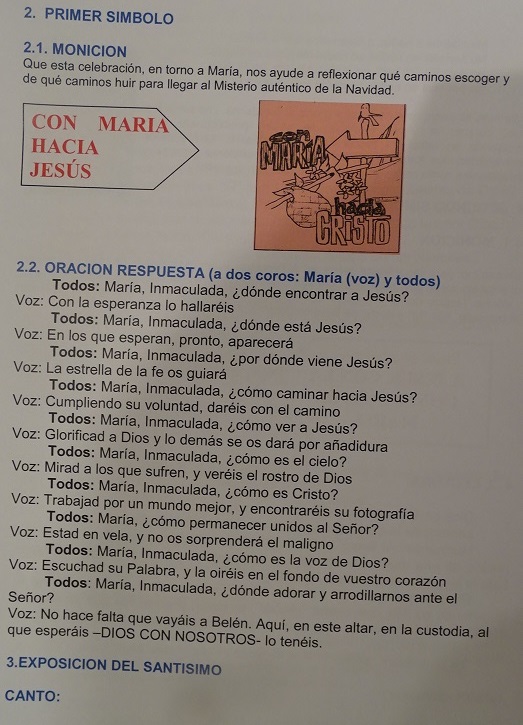 2. PRIMER SIMBOLO

2.1. MONICION
Que esta celebración, en torno a María, nos ayude a reflexionar qué caminos escoger y de qué caminos huir para llegar al Misterio auténtico de la Navidad.

CON MARIA HACIA JESÚS

con MARÍA hacia CRISTO

2.2. ORACION RESPUESTA (a dos coros: María (voz) y todos)
Todos: María, Inmaculada, ¿dónde encontrar a Jesús?
Voz: Con la esperanza lo hallaréis
Todos: María, Inmaculada, ¿dónde está Jesús?
Voz: En los que esperan, pronto, aparecerá
Todos: María, Inmaculada, ¿por dónde viene Jesús?
Voz: La estrella de la fe os guiará
Todos: María, Inmaculada, ¿cómo caminar hacia Jesús?
Voz: Cumpliendo su voluntad, daréis con el camino
Todos: María, Inmaculada, ¿cómo ver a Jesús?
Voz: Glorificad a Dios y lo demás se os dará por añadidura
Todos: María, Inmaculada, ¿cómo es el cielo?
Voz: Mirad a los que sufren, y veréis el rostro de Dios
Todos: María, Inmaculada, ¿cómo es Cristo?
Voz: Trabajad por un mundo mejor, y encontraréis su fotografía
Todos: María, ¿cómo permanecer unidos al Señor?
Voz: Estad en vela, y no os sorprenderá el maligno
Todos: María, Inmaculada, ¿cómo es la voz de Dios?
Voz: Escuchad su Palabra, y la oiréis en el fondo de vuestro corazón
Todos: María, Inmaculada, ¿dónde adorar y arrodillarnos ante el Señor?
Voz: No hace falta que vayáis a Belén. Aquí, en este altar, en la custodia, al que esperáis –DIOS CON NOSOTROS- lo tenéis.

3.EXPOSICION DEL SANTISIMO

CANTO: